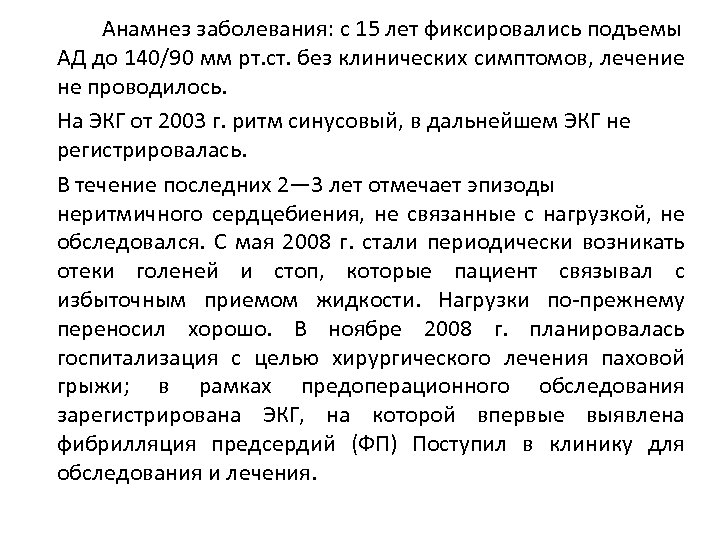 Анамнез заболевания: с 15 лет фиксировались подъемы АД до 140/90 мм рт.ст. без клинических симптомов, лечение не проводилось.

На ЭКГ от 2003 г. ритм синусовый, в дальнейшем ЭКГ не регистрировалась.

В течение последних 2—3 лет отмечает эпизоды неритмичного сердцебиения, не связанные с нагрузкой, не обследовался. С мая 2008 г. стали периодически возникать отеки голеней и стоп, которые пациент связывал с избыточным приемом жидкости. Нагрузки по-прежнему переносил хорошо. В ноябре 2008 г. планировалась госпитализация с целью хирургического лечения паховой грыжи; в рамках предоперационного обследования зарегистрирована ЭКГ, на которой впервые выявлена фибрилляция предсердий (ФП) Поступил в клинику для обследования и лечения.